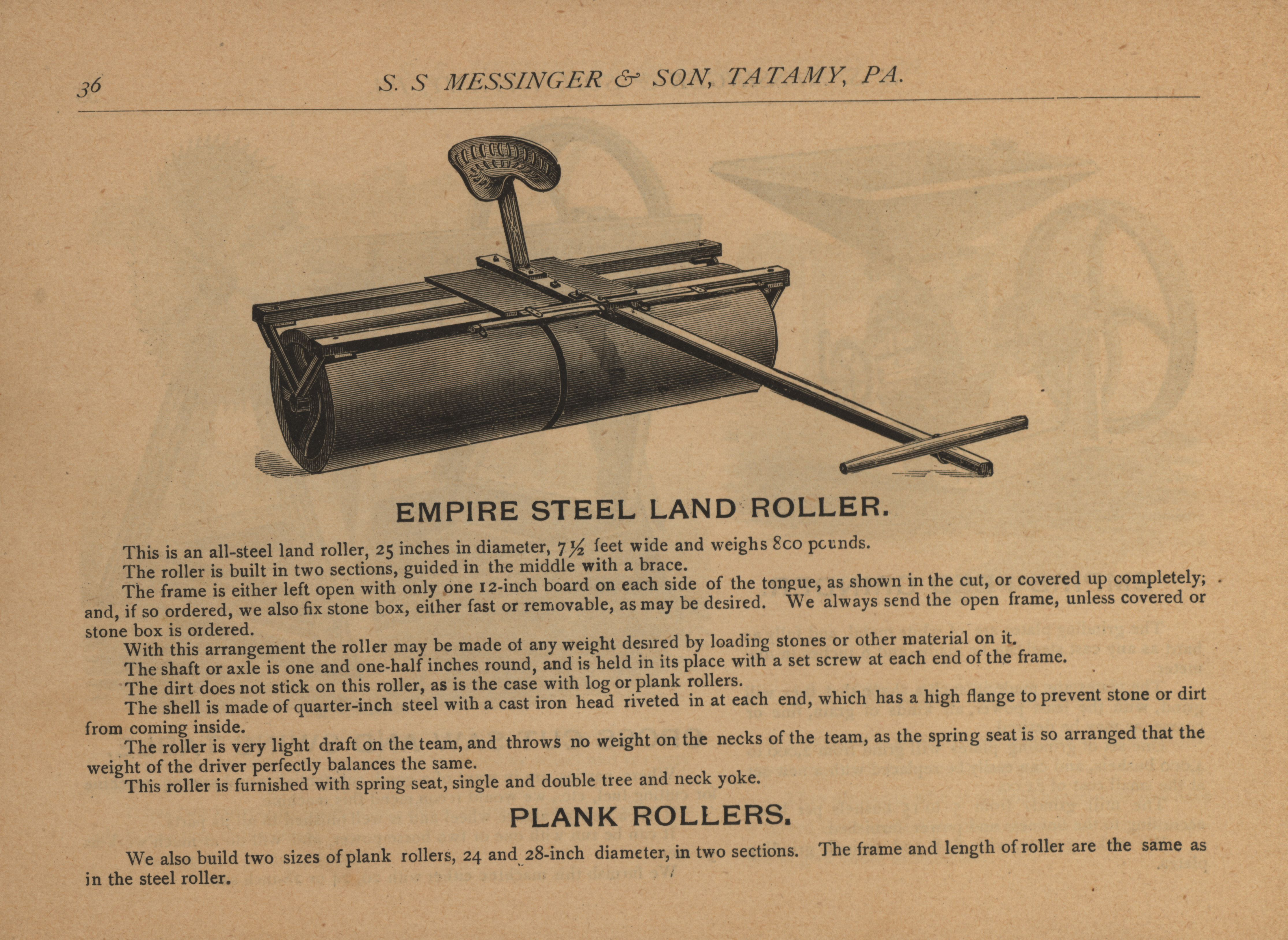 36 S. S MESSINGER & SON, TATAMY, PA.

EMPIRE STEEL LAND ROLLER.

This is an all-steel land roller, 25 inches in diameter, 7½ feet wide and weighs 800 pounds.

The roller is built in two sections, guided in the middle with a brace.

The frame is either left open with only one 12-inch board on each side of the tongue, as shown in the cut, or covered up completely; and, if so ordered, we also fix stone box, either fast or removable, as may be desired. We always send the open frame, unless covered or stone box is ordered.

With this arrangement the roller may be made of any weight desired by loading stones or other material on it.

The shaft or axle is one and one-half inches round, and is held in its place with a set screw at each end of the frame.

The dirt does not stick on this roller, as is the case with log or plank rollers.

The shell is made of quarter-inch steel with a cast iron head riveted in at each end, which has a high flange to prevent stone or dirt from coming inside.

The roller is very light draft on the team, and throws no weight on the necks of the team, as the spring seat is so arranged that the weight of the driver perfectly balances the same.

This roller is furnished with spring seat, single and double tree and neck yoke.

PLANK ROLLERS.

We also build two sizes of plank rollers, 24 and 28-inch diameter, in two sections. The frame and length of roller are the same as in the steel roller.